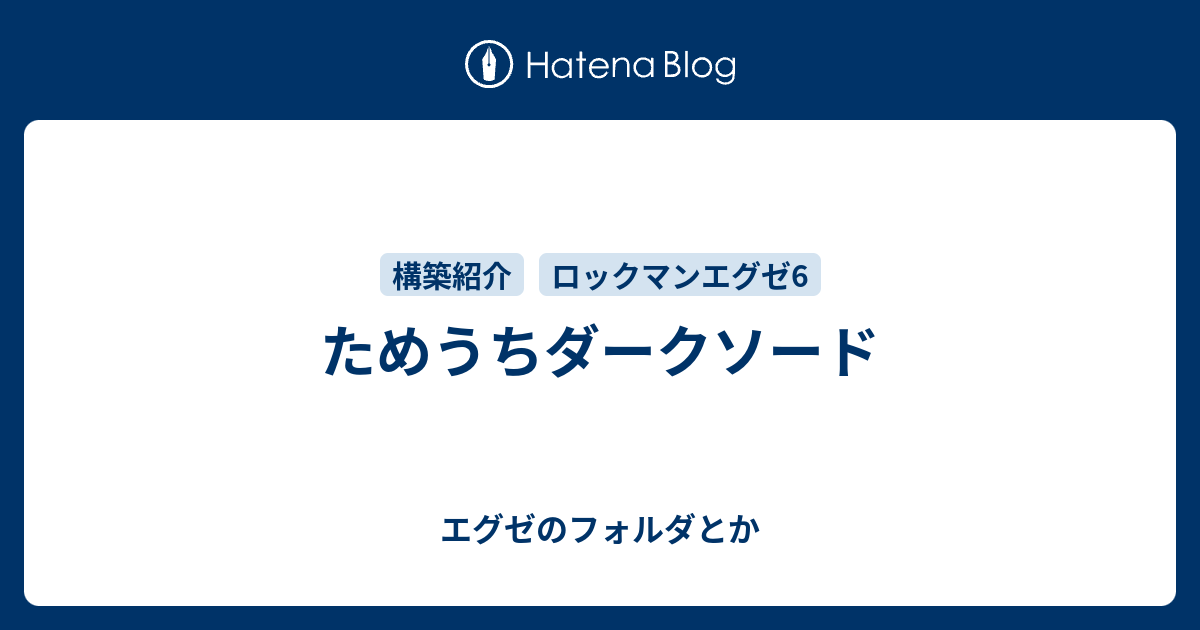 Hatena Blog

構築紹介 ロックマンエグゼ6

ためうちダークソード

エグゼのフォルダとか